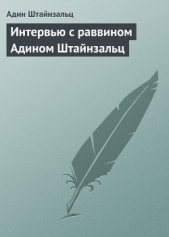 Адин Штайнзальц

Интервью с раввином Адином Штайнзальц